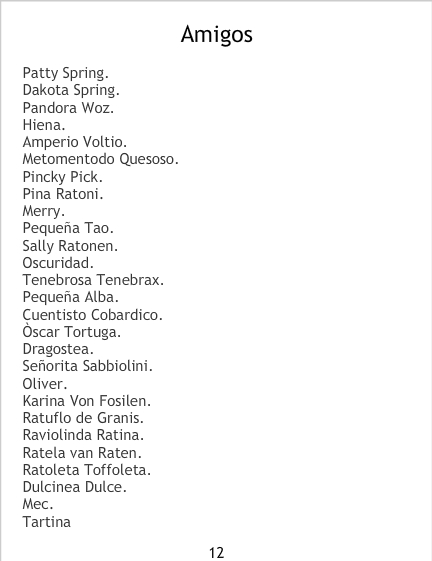 Amigos

Patty Spring.
Dakota Spring.
Pandora Woz.
Hiena.
Amperio Voltio.
Metomentodo Quesoso.
Pincky Pick.
Pina Ratoni.
Merry.
Pequeña Tao.
Sally Ratonen.
Oscuridad.
Tenebrosa Tenebrax.
Pequeña Alba.
Cuentisto Cobardico.
Òscar Tortuga.
Dragostea.
Señorita Sabbiolini.
Oliver.
Karina Von Fosilen.
Ratuflo de Granis.
Raviolinda Ratina.
Ratela van Raten.
Ratoleta Toffoleta.
Dulcinea Dulce.
Mec.
Tartina

12